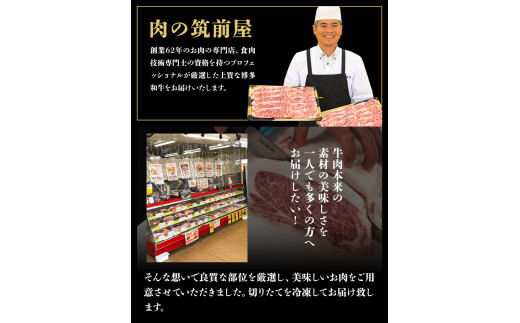 肉の筑前屋

創業62年のお肉の専門店、食肉技術専門士の資格を持つプロフェッショナルが厳選した上質な博多和牛をお届けいたします。

牛肉本来の素材の美味しさを一人でも多くの方へお届けしたい！

そんな想いで良質な部位を厳選し、美味しいお肉をご用意させていただきました。切りたてを冷凍してお届け致します。